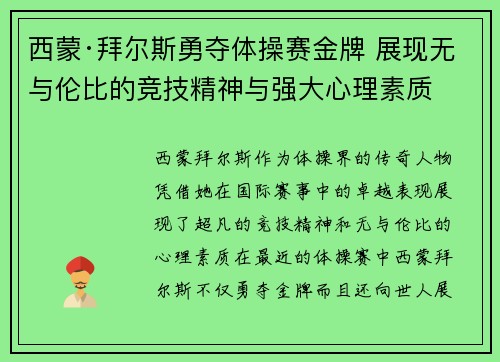 西蒙·拜尔斯勇夺体操赛金牌 展现无与伦比的竞技精神与强大心理素质

西蒙拜尔斯作为体操界的传奇人物凭借她在国际赛事中的卓越表现展现了超凡的竞技精神和无与伦比的心理素质在最近的体操赛中西蒙拜尔斯不仅勇夺金牌而且还向世人展